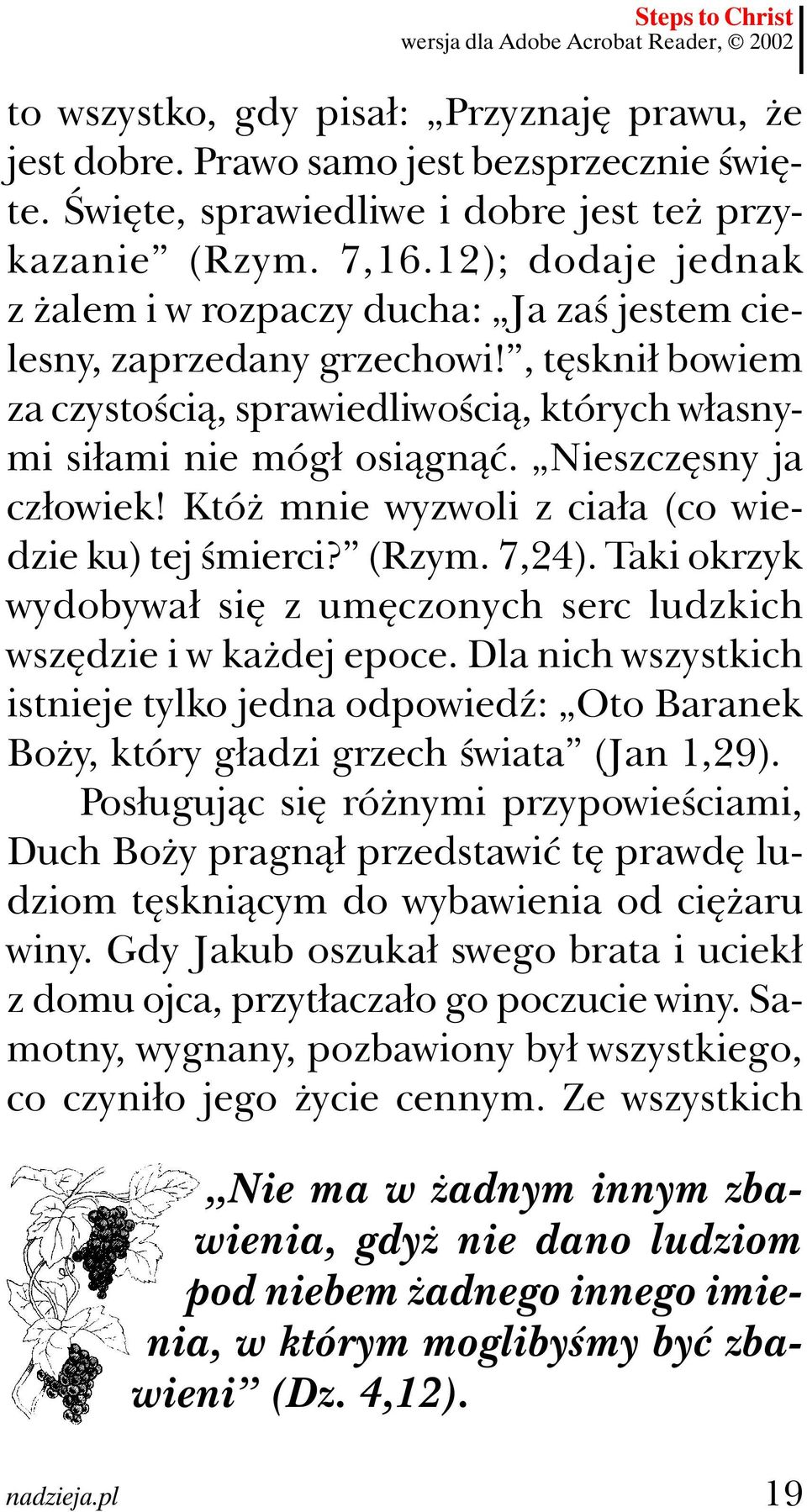 Steps to Christ
wersja dla Adobe Acrobat Reader, © 2002

to wszystko, gdy pisał: „Przyznaję prawu, że jest dobre. Prawo samo jest bezsprzecznie święte. Święte, sprawiedliwe i dobre jest też przykazanie” (Rzym. 7,16.12); dodaje jednak z żalem i w rozpaczy ducha: „Ja zaś jestem cielesny, zaprzedany grzechowi!”, tęsknił bowiem za czystością, sprawiedliwością, których własnymi siłami nie mógł osiągnąć. „Nieszczęsny ja człowiek! Któż mnie wyzwoli z ciała (co wiedzie ku) tej śmierci?” (Rzym. 7,24). Taki okrzyk wydobywał się z umęczonych serc ludzkich wszędzie i w każdej epoce. Dla nich wszystkich istnieje tylko jedna odpowiedź: „Oto Baranek Boży, który gładzi grzech świata” (Jan 1,29).

Posługując się różnymi przypowieściami, Duch Boży pragnął przedstawić tę prawdę ludziom tęskniącym do wybawienia od ciężaru winy. Gdy Jakub oszukał swego brata i uciekł z domu ojca, przytłaczało go poczucie winy. Samotny, wygnany, pozbawiony był wszystkiego, co czyniło jego życie cennym. Ze wszystkich

„Nie ma w żadnym innym zbawienia, gdyż nie dano ludziom pod niebem żadnego innego imienia, w którym moglibyśmy być zbawieni” (Dz. 4,12).

nadzieja.pl
19